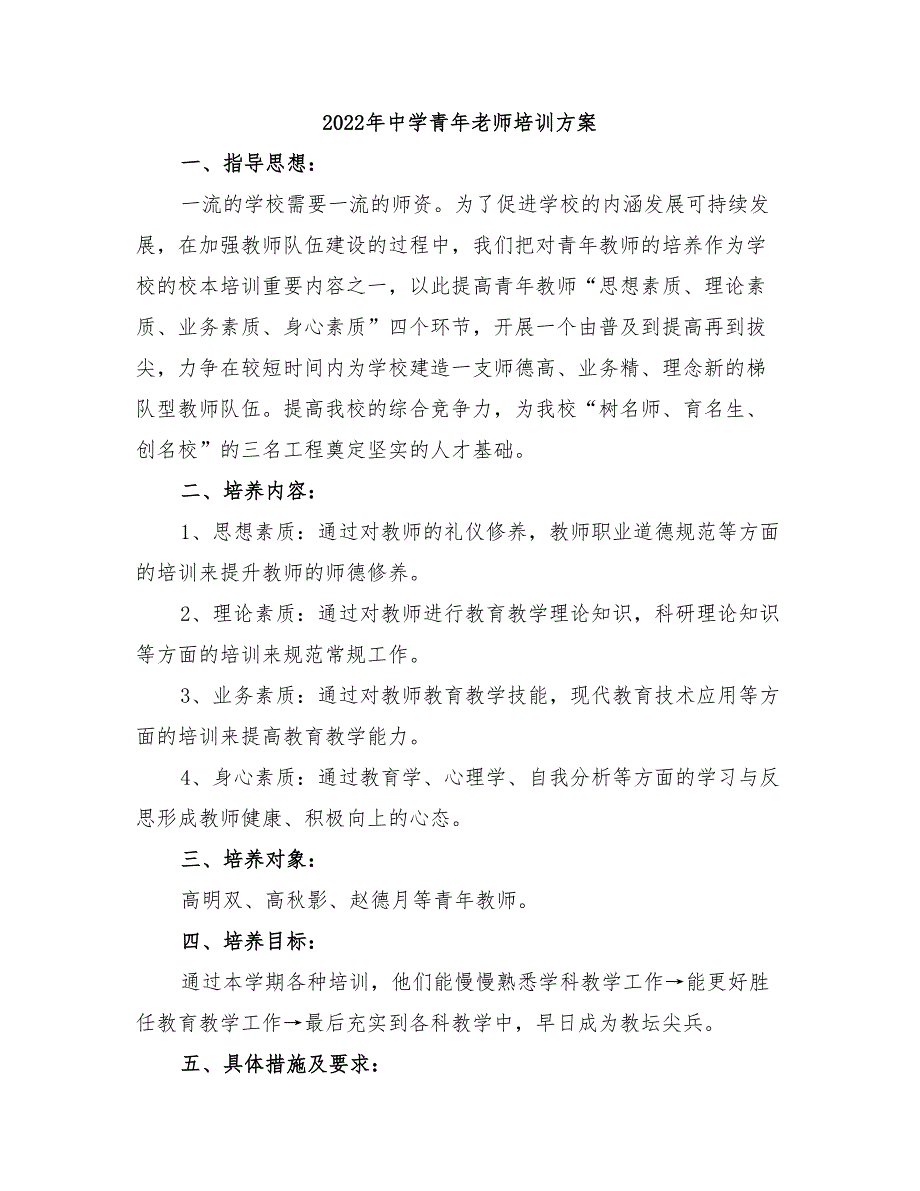 2022年中学青年老师培训方案

一、指导思想：

一流的学校需要一流的师资。为了促进学校的内涵发展可持续发展，在加强教师队伍建设的过程中，我们把对青年教师的培养作为学校的校本培训重要内容之一，以此提高青年教师“思想素质、理论素质、业务素质、身心素质”四个环节，开展一个由普及到提高再到拔尖，力争在较短时间内为学校建造一支师德高、业务精、理念新的梯队型教师队伍。提高我校的综合竞争力，为我校“树名师、育名生、创名校”的三名工程奠定坚实的人才基础。

二、培养内容：

1、思想素质：通过对教师的礼仪修养，教师职业道德规范等方面的培训来提升教师的师德修养。

2、理论素质：通过对教师进行教育教学理论知识，科研理论知识等方面的培训来规范常规工作。

3、业务素质：通过对教师教育教学技能，现代教育技术应用等方面的培训来提高教育教学能力。

4、身心素质：通过教育学、心理学、自我分析等方面的学习与反思形成教师健康、积极向上的心态。

三、培养对象：

高明双、高秋影、赵德月等青年教师。

四、培养目标：

通过本学期各种培训，他们能慢慢熟悉学科教学工作→能更好胜任教育教学工作→最后充实到各科教学中，早日成为教坛尖兵。

五、具体措施及要求：